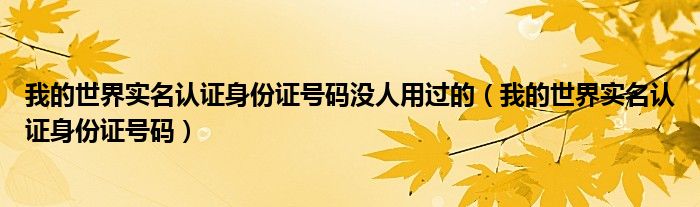 我的世界实名认证身份证号码没人用过的（我的世界实名认证身份证号码）